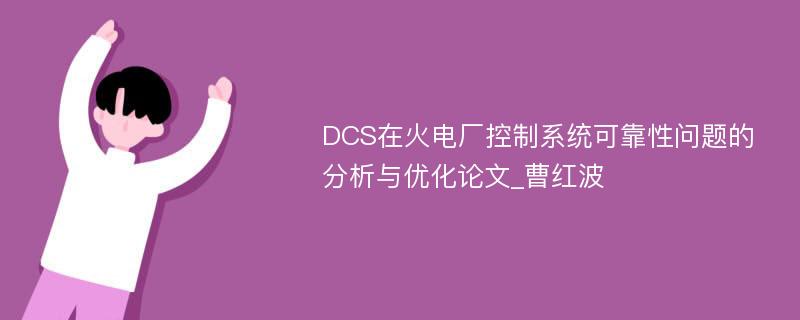 DCS在火电厂控制系统可靠性问题的分析与优化论文_曹红波